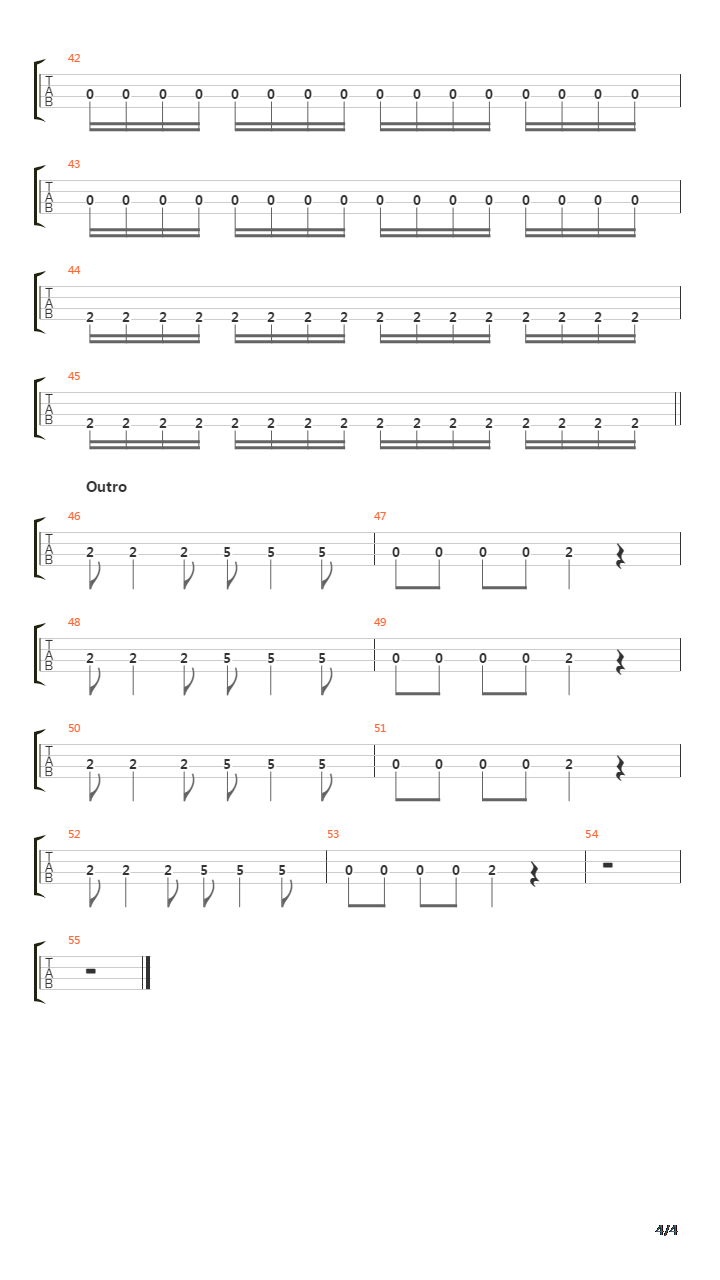 42
T
A
B
0 0 0 0 0 0 0 0 0 0 0 0 0 0 0 0

43
T
A
B
0 0 0 0 0 0 0 0 0 0 0 0 0 0 0 0

44
T
A
B
2 2 2 2 2 2 2 2 2 2 2 2 2 2 2 2

45
T
A
B
2 2 2 2 2 2 2 2 2 2 2 2 2 2 2 2

Outro

46
T
A
B
2 2 2 5 5 5
47
0 0 0 0 2

48
T
A
B
2 2 2 5 5 5
49
0 0 0 0 2

50
T
A
B
2 2 2 5 5 5
51
0 0 0 0 2

52
T
A
B
2 2 2 5 5 5
53
0 0 0 0 2
54

55
T
A
B

4/4